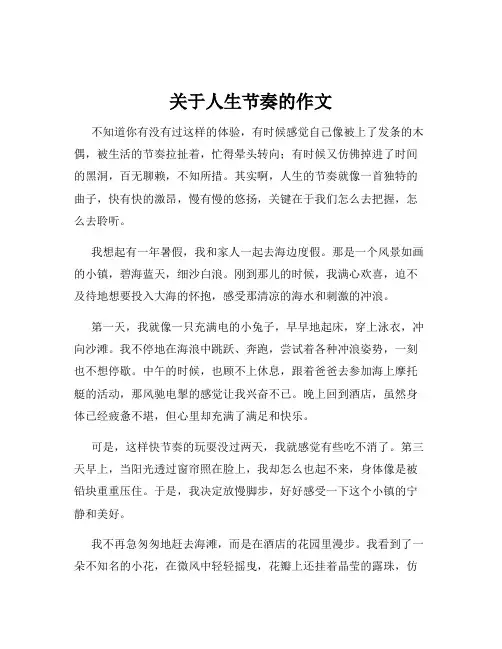 关于人生节奏的作文

不知道你有没有过这样的体验，有时候感觉自己像被上了发条的木偶，被生活的节奏拉扯着，忙得晕头转向；有时候又仿佛掉进了时间的黑洞，百无聊赖，不知所措。其实啊，人生的节奏就像一首独特的曲子，快有快的激昂，慢有慢的悠扬，关键在于我们怎么去把握，怎么去聆听。

我想起有一年暑假，我和家人一起去海边度假。那是一个风景如画的小镇，碧海蓝天，细沙白浪。刚到那儿的时候，我满心欢喜，迫不及待地想要投入大海的怀抱，感受那清凉的海水和刺激的冲浪。

第一天，我就像一只充满电的小兔子，早早地起床，穿上泳衣，冲向沙滩。我不停地在海浪中跳跃、奔跑，尝试着各种冲浪姿势，一刻也不想停歇。中午的时候，也顾不上休息，跟着爸爸去参加海上摩托艇的活动，那风驰电掣的感觉让我兴奋不已。晚上回到酒店，虽然身体已经疲惫不堪，但心里却充满了满足和快乐。

可是，这样快节奏的玩耍没过两天，我就感觉有些吃不消了。第三天早上，当阳光透过窗帘照在脸上，我却怎么也起不来，身体像是被铅块重重压住。于是，我决定放慢脚步，好好感受一下这个小镇的宁静和美好。

我不再急匆匆地赶去海滩，而是在酒店的花园里漫步。我看到了一朵不知名的小花，在微风中轻轻摇曳，花瓣上还挂着晶莹的露珠，仿